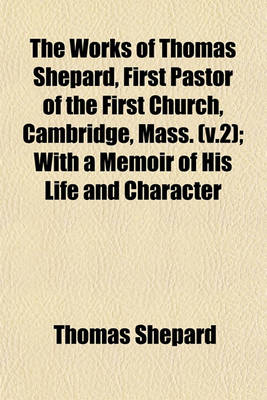 The Works of Thomas Shepard, First Pastor of the First Church, Cambridge, Mass. (v.2); With a Memoir of His Life and Character

Thomas Shepard